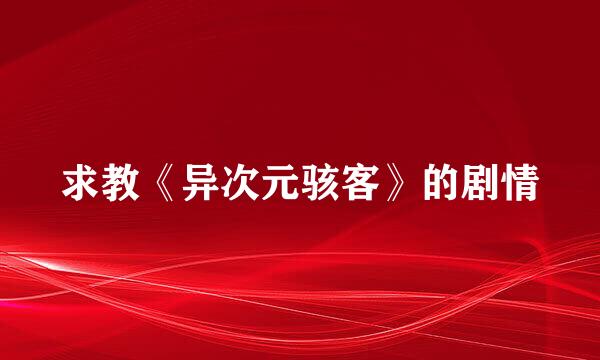 求教《异次元骇客》的剧情